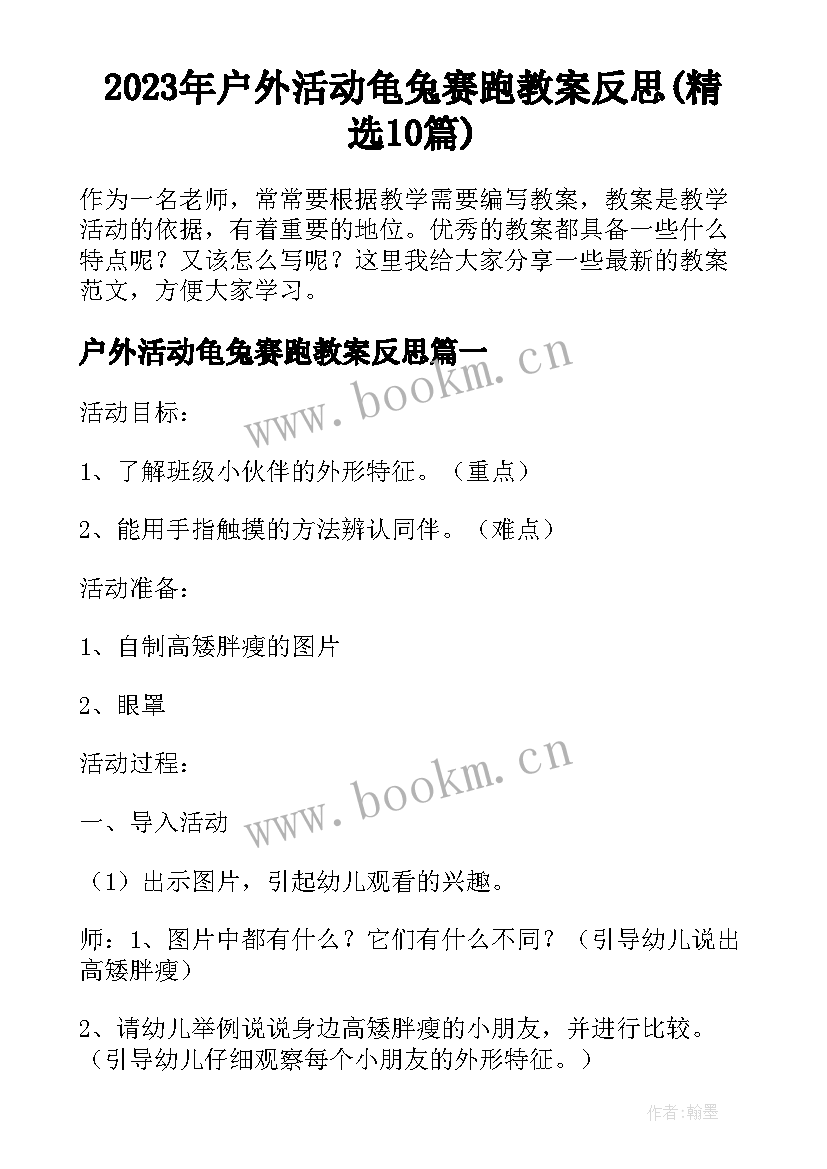 2023年户外活动龟兔赛跑教案反思(精选10篇)

作为一名老师，常常要根据教学需要编写教案，教案是教学活动的依据，有着重要的地位。优秀的教案都具备一些什么特点呢？又该怎么写呢？这里我给大家分享一些最新的教案范文，方便大家学习。

户外活动龟兔赛跑教案反思篇一

www.bookm.cn

活动目标：

1、了解班级小伙伴的外形特征。（重点）

2、能用手指触摸的方法辨认同伴。（难点）

活动准备：

1、自制高矮胖瘦的图片

2、眼罩

活动过程：

www.bookm.cn

一、导入活动

（1）出示图片，引起幼儿观看的兴趣。

师：1、图片中都有什么？它们有什么不同？（引导幼儿说出高矮胖瘦）

2、请幼儿举例说说身边高矮胖瘦的小朋友，并进行比较。（引导幼儿仔细观察每个小朋友的外形特征。）

作者:翰墨